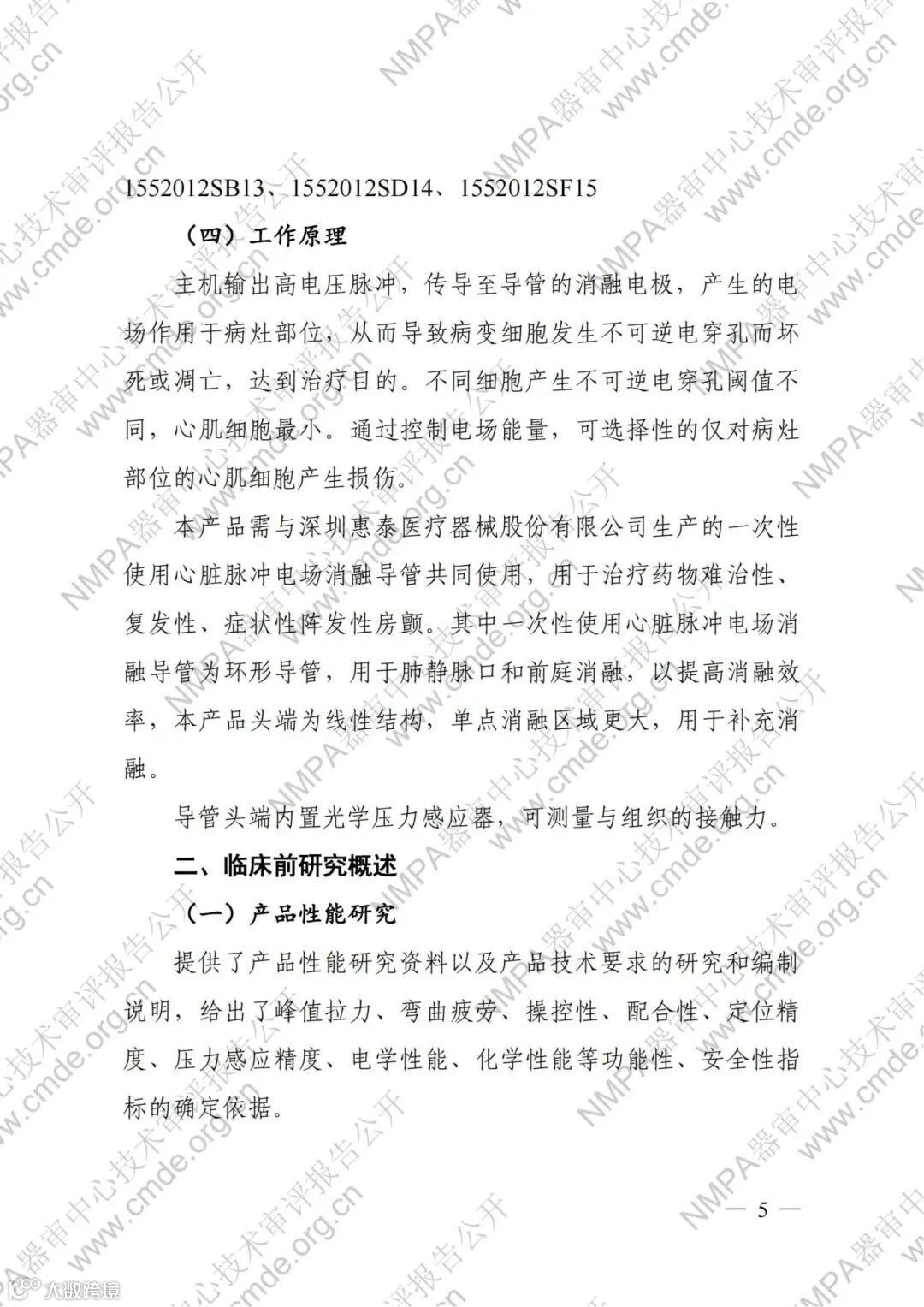 1552012SB13、1552012SD14、1552012SF15

（四）工作原理

主机输出高电压脉冲，传导至导管的消融电极，产生的电场作用于病灶部位，从而导致病变细胞发生不可逆电穿孔而坏死或凋亡，达到治疗目的。不同细胞产生不可逆电穿孔阈值不同，心肌细胞最小。通过控制电场能量，可选择性的仅对病灶部位的心肌细胞产生损伤。

本产品需与深圳惠泰医疗器械股份有限公司生产的一次性使用心脏脉冲电场消融导管共同使用，用于治疗药物难治性、复发性、症状性阵发性房颤。其中一次性使用心脏脉冲电场消融导管为环形导管，用于肺静脉口和前庭消融，以提高消融效率，本产品头端为线性结构，单点消融区域更大，用于补充消融。

导管头端内置光学压力感应器，可测量与组织的接触力。

二、临床前研究概述

（一）产品性能研究

提供了产品性能研究资料以及产品技术要求的研究和编制说明，给出了峰值拉力、弯曲疲劳、操控性、配合性、定位精度、压力感应精度、电学性能、化学性能等功能性、安全性指标的确定依据。

— 5 —

NMPA器审中心技术审评报告公开 www.cmde.org.cn

大数跨境